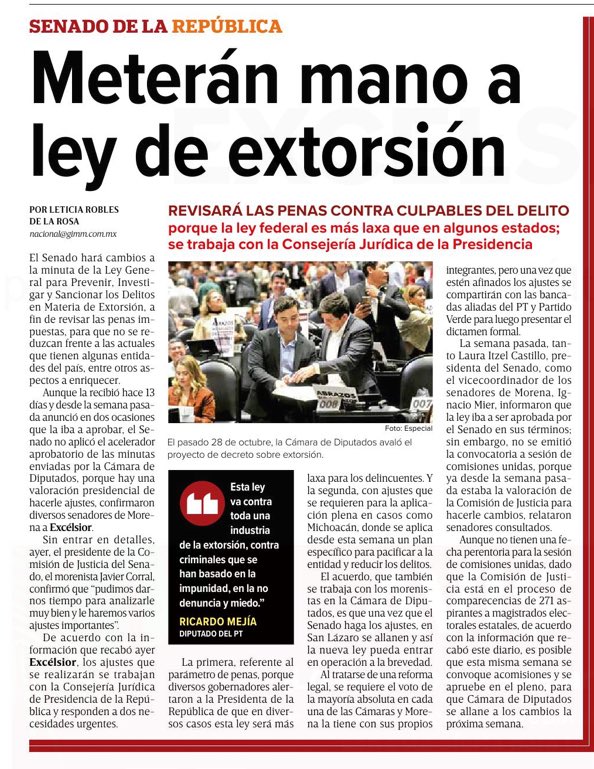 SENADO DE LA REPÚBLICA

Meterán mano a ley de extorsión

POR LETICIA ROBLES DE LA ROSA
nacional@gimm.com.mx

REVISARÁ LAS PENAS CONTRA CULPABLES DEL DELITO porque la ley federal es más laxa que en algunos estados; se trabaja con la Consejería Jurídica de la Presidencia

El Senado hará cambios a la minuta de la Ley General para Prevenir, Investigar y Sancionar los Delitos en Materia de Extorsión, a fin de revisar las penas impuestas, para que no se reduzcan frente a las actuales que tienen algunas entidades del país, entre otros aspectos a enriquecer.

Aunque la recibió hace 13 días y desde la semana pasada anunció en dos ocasiones que la iba a aprobar, el Senado no aplicó el acelerador aprobatorio de las minutas enviadas por la Cámara de Diputados, porque hay una valoración presidencial de hacerle ajustes, confirmaron diversos senadores de Morena a Excélsior.

Sin entrar en detalles, ayer, el presidente de la Comisión de Justicia del Senado, el morenista Javier Corral, confirmó que "pudimos darnos tiempo para analizarle muy bien y le haremos varios ajustes importantes".

De acuerdo con la información que recabó ayer Excélsior, los ajustes que se realizarán se trabajan con la Consejería Jurídica de Presidencia de la República y responden a dos necesidades urgentes.

ABRAZOS
008
007

Foto: Especial

El pasado 28 de octubre, la Cámara de Diputados avaló el proyecto de decreto sobre extorsión.

Esta ley va contra toda una industria de la extorsión, contra criminales que se han basado en la impunidad, en la no denuncia y miedo."
RICARDO MEJÍA
DIPUTADO DEL PT

La primera, referente al parámetro de penas, porque diversos gobernadores alertaron a la Presidenta de la República de que en diversos casos esta ley será más laxa para los delincuentes. Y la segunda, con ajustes que se requieren para la aplicación plena en casos como Michoacán, donde se aplica desde esta semana un plan específico para pacificar a la entidad y reducir los delitos.

El acuerdo, que también se trabaja con los morenistas en la Cámara de Diputados, es que una vez que el Senado haga los ajustes, en San Lázaro se allanen y así la nueva ley pueda entrar en operación a la brevedad.

Al tratarse de una reforma legal, se requiere el voto de la mayoría absoluta en cada una de las Cámaras y Morena la tiene con sus propios integrantes, pero una vez que estén afinados los ajustes se compartirán con las bancadas aliadas del PT y Partido Verde para luego presentar el dictamen formal.

La semana pasada, tanto Laura Itzel Castillo, presidenta del Senado, como el vicecoordinador de los senadores de Morena, Ignacio Mier, informaron que la ley iba a ser aprobada por el Senado en sus términos; sin embargo, no se emitió la convocatoria a sesión de comisiones unidas, porque ya desde la semana pasada estaba la valoración de la Comisión de Justicia para hacerle cambios, relataron senadores consultados.

Aunque no tienen una fecha perentoria para la sesión de comisiones unidas, dado que la Comisión de Justicia está en el proceso de comparecencias de 271 aspirantes a magistrados electorales estatales, de acuerdo con la información que recabó este diario, es posible que esta misma semana se convoque acomisiones y se apruebe en el pleno, para que Cámara de Diputados se allane a los cambios la próxima semana.